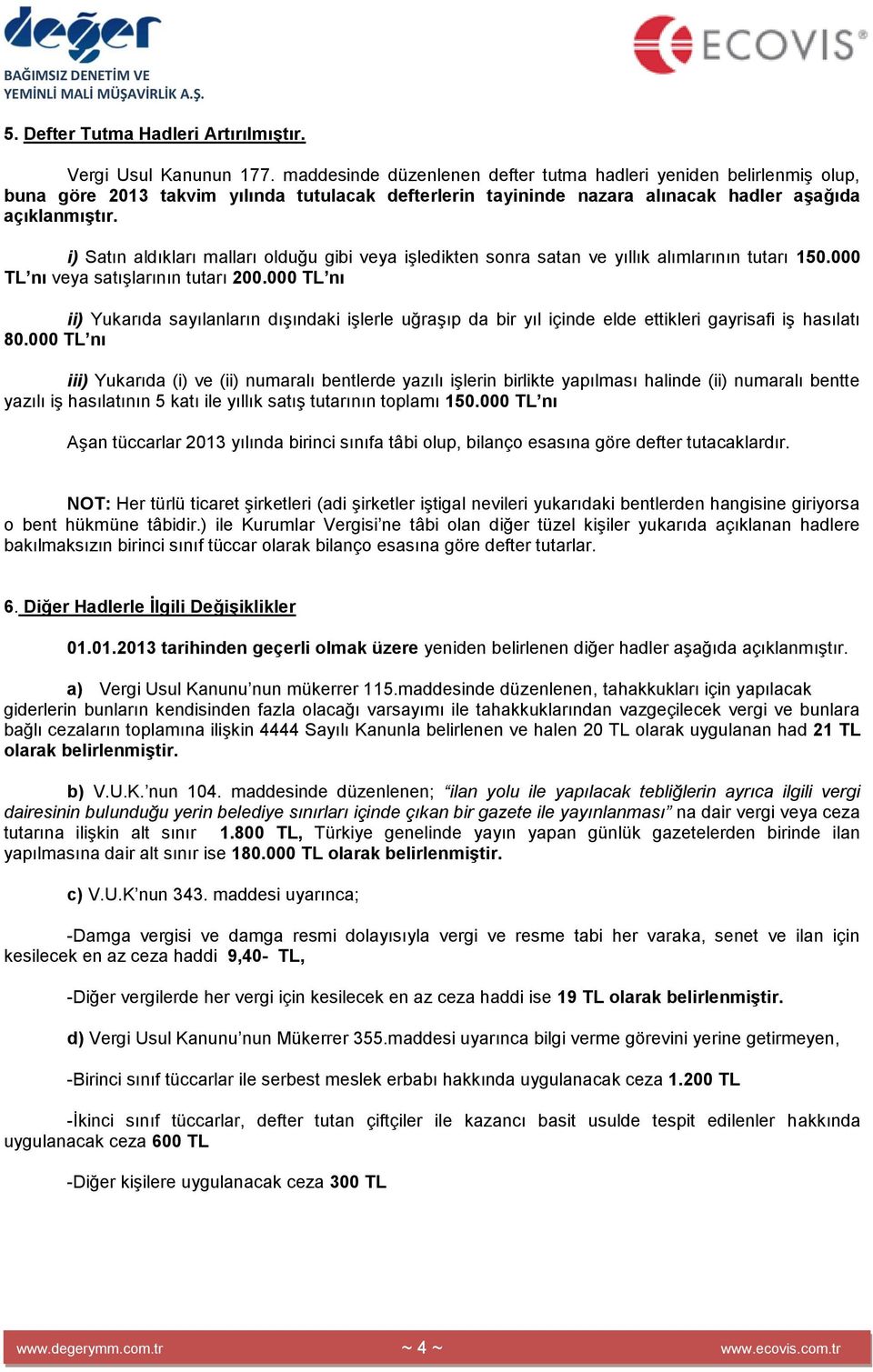 değer
BAĞIMSIZ DENETİM VE YEMİNLİ MALİ MÜŞAVİRLİK A.Ş.

ECOVIS®

5. Defter Tutma Hadleri Artırılmıştır.

Vergi Usul Kanunun 177. maddesinde düzenlenen defter tutma hadleri yeniden belirlenmiş olup, buna göre 2013 takvim yılında tutulacak defterlerin tayininde nazara alınacak hadler aşağıda açıklanmıştır.

i) Satın aldıkları malları olduğu gibi veya işledikten sonra satan ve yıllık alımlarının tutarı 150.000 TL'nı veya satışlarının tutarı 200.000 TL'nı

ii) Yukarıda sayılanların dışındaki işlerle uğraşıp da bir yıl içinde elde ettikleri gayrisafi iş hasılatı 80.000 TL'nı

iii) Yukarıda (i) ve (ii) numaralı bentlerde yazılı işlerin birlikte yapılması halinde (ii) numaralı bentte yazılı iş hasılatının 5 katı ile yıllık satış tutarının toplamı 150.000 TL'nı

Aşan tüccarlar 2013 yılında birinci sınıfa tâbi olup, bilanço esasına göre defter tutacaklardır.

NOT: Her türlü ticaret şirketleri (adi şirketler iştigal nevileri yukarıdaki bentlerden hangisine giriyorsa o bent hükmüne tâbidir.) ile Kurumlar Vergisi'ne tâbi olan diğer tüzel kişiler yukarıda açıklanan hadlere bakılmaksızın birinci sınıf tüccar olarak bilanço esasına göre defter tutarlar.

6. Diğer Hadlerle İlgili Değişiklikler

01.01.2013 tarihinden geçerli olmak üzere yeniden belirlenen diğer hadler aşağıda açıklanmıştır.

a) Vergi Usul Kanunu'nun mükerrer 115.maddesinde düzenlenen, tahakkukları için yapılacak giderlerin bunların kendisinden fazla olacağı varsayımı ile tahakkuklarından vazgeçilecek vergi ve bunlara bağlı cezaların toplamına ilişkin 4444 Sayılı Kanunla belirlenen ve halen 20 TL olarak uygulanan had 21 TL olarak belirlenmiştir.

b) V.U.K.'nun 104. maddesinde düzenlenen; "ilan yolu ile yapılacak tebliğlerin ayrıca ilgili vergi dairesinin bulunduğu yerin belediye sınırları içinde çıkan bir gazete ile yayınlanması" na dair vergi veya ceza tutarına ilişkin alt sınır 1.800 TL, Türkiye genelinde yayın yapan günlük gazetelerden birinde ilan yapılmasına dair alt sınır ise 180.000 TL olarak belirlenmiştir.

c) V.U.K'nun 343. maddesi uyarınca;

-Damga vergisi ve damga resmi dolayısıyla vergi ve resme tabi her varaka, senet ve ilan için kesilecek en az ceza haddi 9,40- TL,

-Diğer vergilerde her vergi için kesilecek en az ceza haddi ise 19 TL olarak belirlenmiştir.

d) Vergi Usul Kanunu'nun Mükerrer 355.maddesi uyarınca bilgi verme görevini yerine getirmeyen,

-Birinci sınıf tüccarlar ile serbest meslek erbabı hakkında uygulanacak ceza 1.200 TL

-İkinci sınıf tüccarlar, defter tutan çiftçiler ile kazancı basit usulde tespit edilenler hakkında uygulanacak ceza 600 TL

-Diğer kişilere uygulanacak ceza 300 TL

www.degerymm.com.tr ~ 4 ~ www.ecovis.com.tr